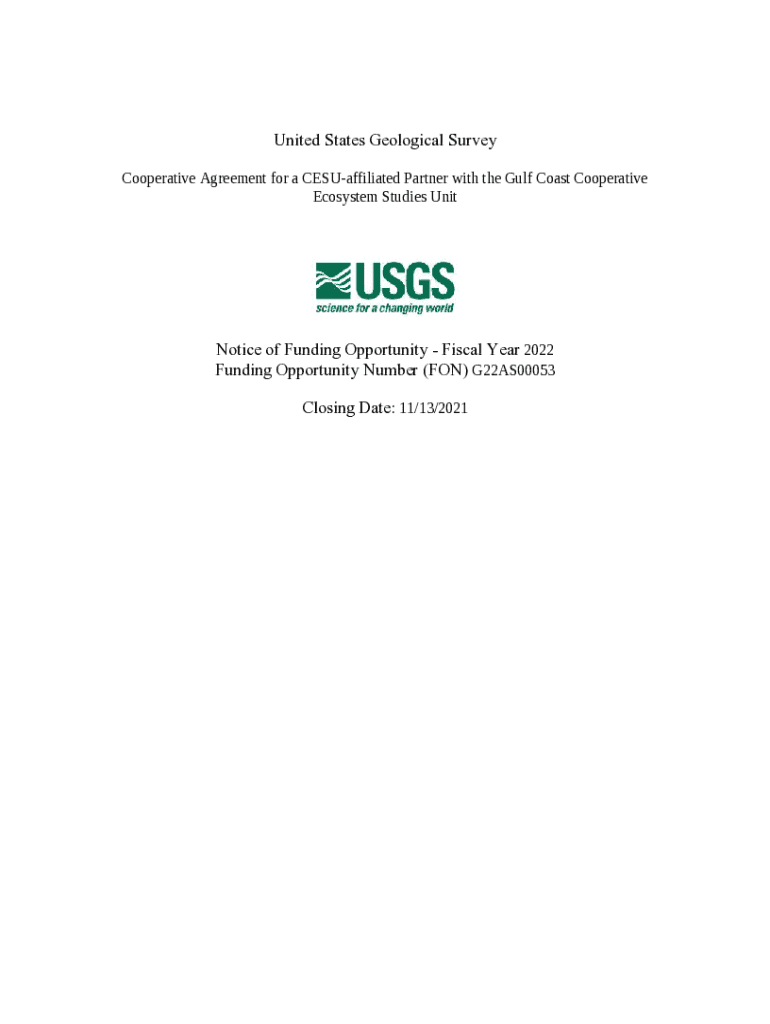 United States Geological Survey

Cooperative Agreement for a CESU-affiliated Partner with the Gulf Coast Cooperative Ecosystem Studies Unit

USGS
science for a changing world

Notice of Funding Opportunity - Fiscal Year 2022
Funding Opportunity Number (FON) G22AS00053

Closing Date: 11/13/2021